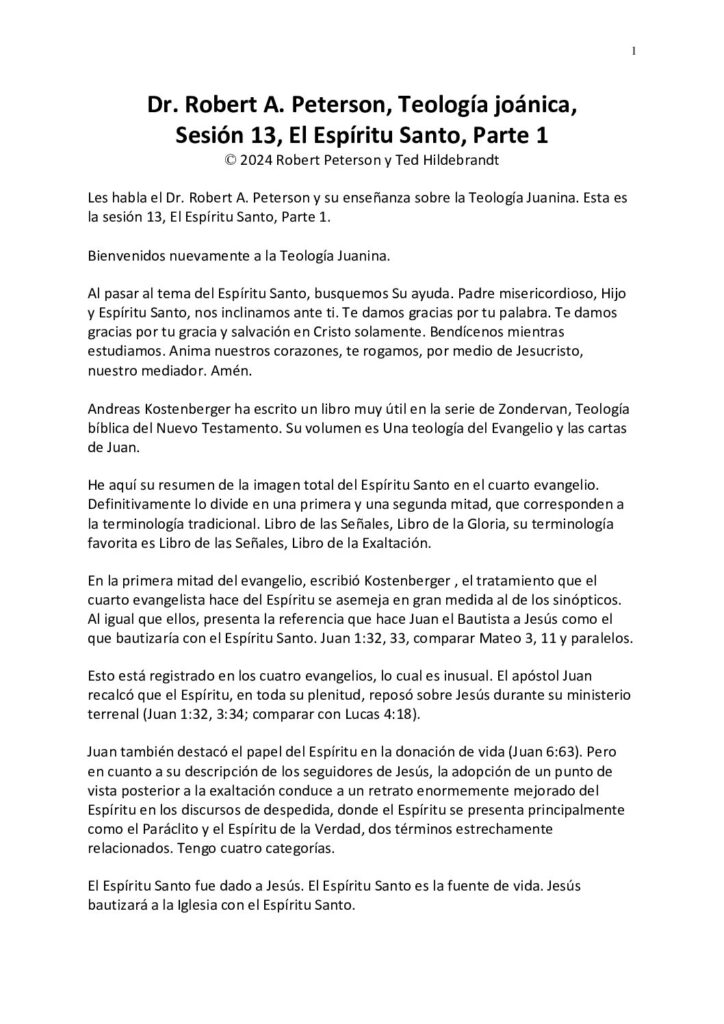 1

Dr. Robert A. Peterson, Teología joánica, Sesión 13, El Espíritu Santo, Parte 1
© 2024 Robert Peterson y Ted Hildebrandt

Les habla el Dr. Robert A. Peterson y su enseñanza sobre la Teología Juanina. Esta es la sesión 13, El Espíritu Santo, Parte 1.

Bienvenidos nuevamente a la Teología Juanina.

Al pasar al tema del Espíritu Santo, busquemos Su ayuda. Padre misericordioso, Hijo y Espíritu Santo, nos inclinamos ante ti. Te damos gracias por tu palabra. Te damos gracias por tu gracia y salvación en Cristo solamente. Bendícenos mientras estudiamos. Anima nuestros corazones, te rogamos, por medio de Jesucristo, nuestro mediador. Amén.

Andreas Kostenberger ha escrito un libro muy útil en la serie de Zondervan, Teología bíblica del Nuevo Testamento. Su volumen es Una teología del Evangelio y las cartas de Juan.

He aquí su resumen de la imagen total del Espíritu Santo en el cuarto evangelio. Definitivamente lo divide en una primera y una segunda mitad, que corresponden a la terminología tradicional. Libro de las Señales, Libro de la Gloria, su terminología favorita es Libro de las Señales, Libro de la Exaltación.

En la primera mitad del evangelio, escribió Kostenberger , el tratamiento que el cuarto evangelista hace del Espíritu se asemeja en gran medida al de los sinópticos. Al igual que ellos, presenta la referencia que hace Juan el Bautista a Jesús como el que bautizaría con el Espíritu Santo. Juan 1:32, 33, comparar Mateo 3, 11 y paralelos.

Esto está registrado en los cuatro evangelios, lo cual es inusual. El apóstol Juan recalcó que el Espíritu, en toda su plenitud, reposó sobre Jesús durante su ministerio terrenal (Juan 1:32, 3:34; comparar con Lucas 4:18).

Juan también destacó el papel del Espíritu en la donación de vida (Juan 6:63). Pero en cuanto a su descripción de los seguidores de Jesús, la adopción de un punto de vista posterior a la exaltación conduce a un retrato enormemente mejorado del Espíritu en los discursos de despedida, donde el Espíritu se presenta principalmente como el Paráclito y el Espíritu de la Verdad, dos términos estrechamente relacionados. Tengo cuatro categorías.

El Espíritu Santo fue dado a Jesús. El Espíritu Santo es la fuente de vida. Jesús bautizará a la Iglesia con el Espíritu Santo.